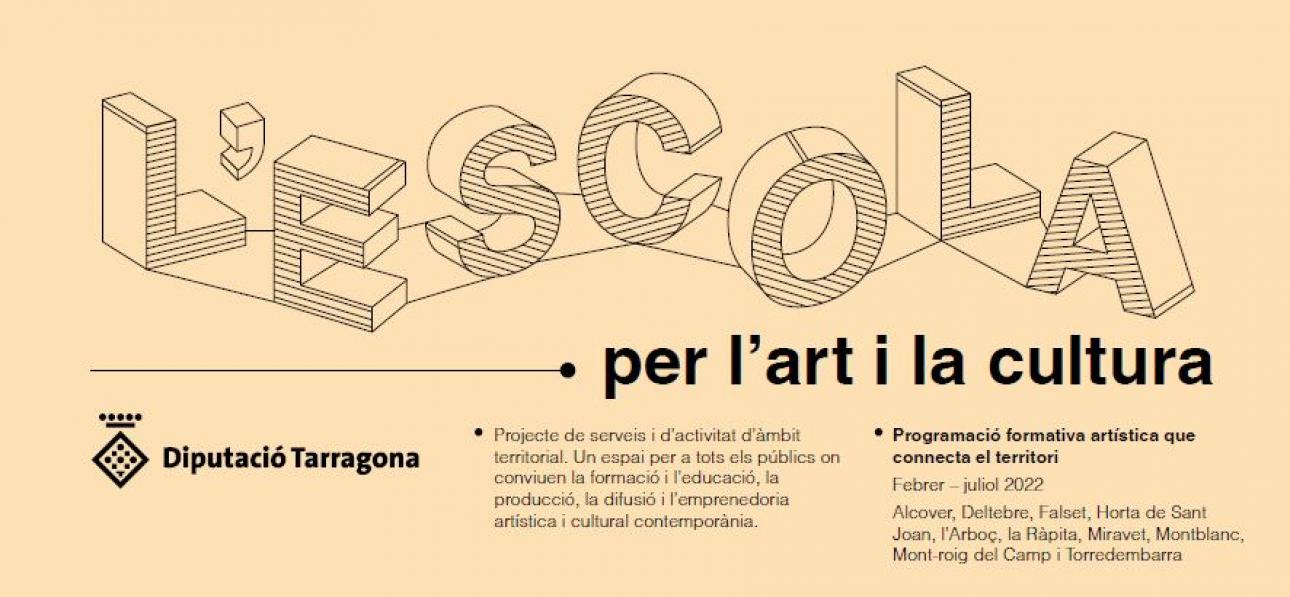 L'ESCOLA

per l'art i la cultura

Diputació Tarragona

Projecte de serveis i d'activitat d'àmbit territorial. Un espai per a tots els públics on conviuen la formació i l'educació, la producció, la difusió i l'emprenedoria artística i cultural contemporània.

Programació formativa artística que connecta el territori

Febrer – juliol 2022

Alcover, Deltebre, Falset, Horta de Sant Joan, l'Arboç, la Ràpita, Miravet, Montblanc, Mont-roig del Camp i Torredembarra